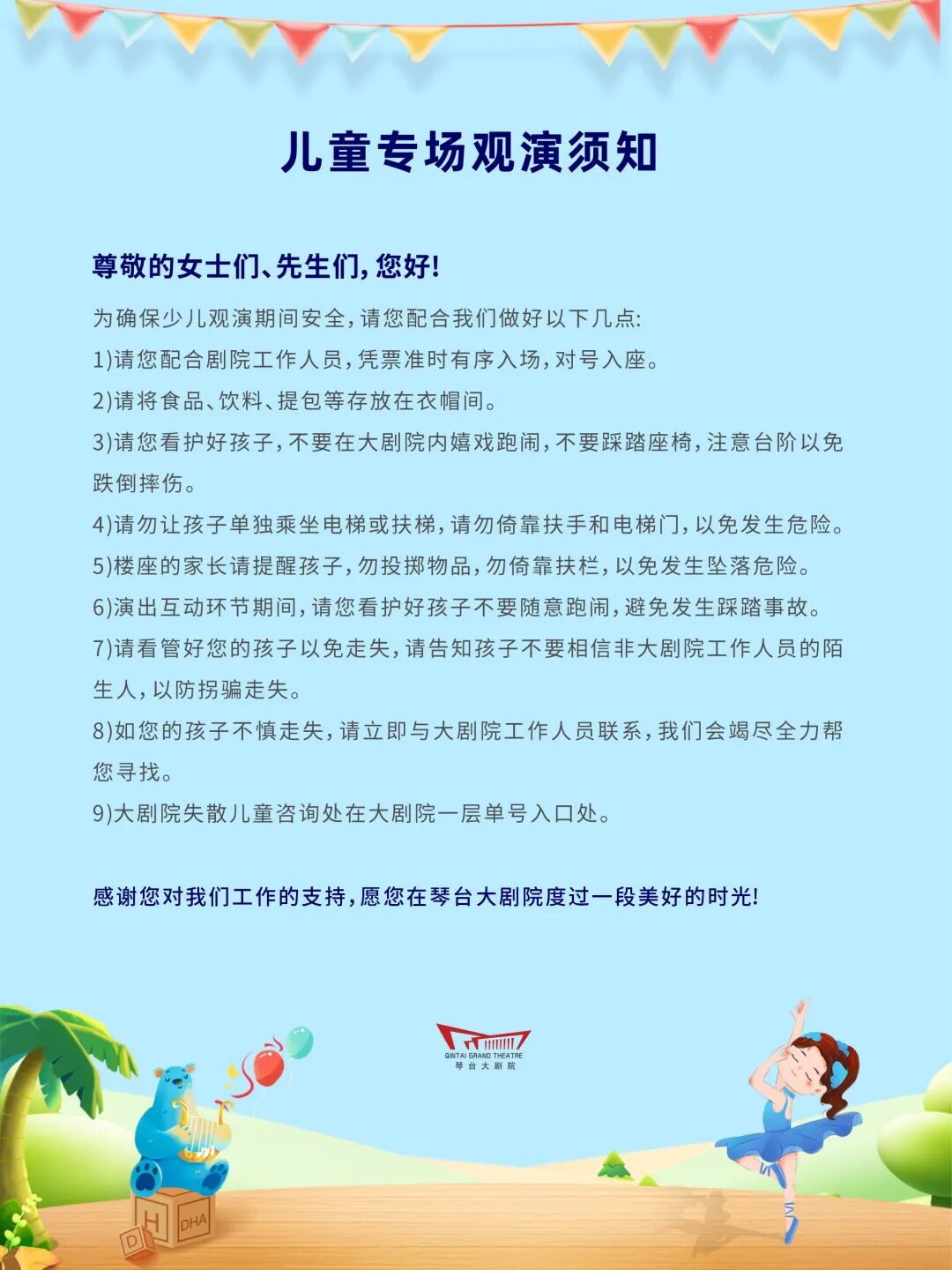 儿童专场观演须知

尊敬的女士们、先生们，您好！

为确保少儿观演期间安全，请您配合我们做好以下几点：
1)请您配合剧院工作人员，凭票准时有序入场，对号入座。
2)请将食品、饮料、提包等存放在衣帽间。
3)请您看护好孩子，不要在大剧院内嬉戏跑闹，不要踩踏座椅，注意台阶以免跌倒摔伤。
4)请勿让孩子单独乘坐电梯或扶梯，请勿倚靠扶手和电梯门，以免发生危险。
5)楼座的家长请提醒孩子，勿投掷物品，勿倚靠扶栏，以免发生坠落危险。
6)演出互动环节期间，请您看护好孩子不要随意跑闹，避免发生踩踏事故。
7)请看管好您的孩子以免走失，请告知孩子不要相信非大剧院工作人员的陌生人，以防拐骗走失。
8)如您的孩子不慎走失，请立即与大剧院工作人员联系，我们会竭尽全力帮您寻找。
9)大剧院失散儿童咨询处在大剧院一层单号入口处。

感谢您对我们工作的支持，愿您在琴台大剧院度过一段美好的时光！

QINTAI GRAND THEATRE
琴台大剧院

H
DHA
D